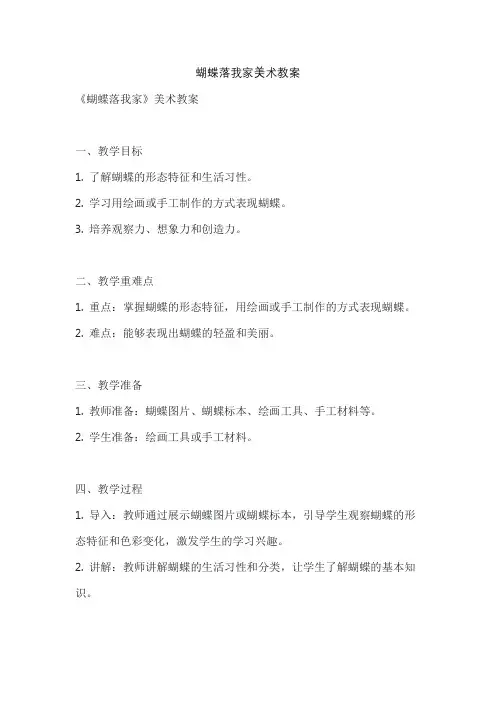 蝴蝶落我家美术教案

《蝴蝶落我家》美术教案

一、教学目标

1. 了解蝴蝶的形态特征和生活习性。

2. 学习用绘画或手工制作的方式表现蝴蝶。

3. 培养观察力、想象力和创造力。

二、教学重难点

1. 重点：掌握蝴蝶的形态特征，用绘画或手工制作的方式表现蝴蝶。

2. 难点：能够表现出蝴蝶的轻盈和美丽。

三、教学准备

1. 教师准备：蝴蝶图片、蝴蝶标本、绘画工具、手工材料等。

2. 学生准备：绘画工具或手工材料。

四、教学过程

1. 导入：教师通过展示蝴蝶图片或蝴蝶标本，引导学生观察蝴蝶的形态特征和色彩变化，激发学生的学习兴趣。

2. 讲解：教师讲解蝴蝶的生活习性和分类，让学生了解蝴蝶的基本知识。